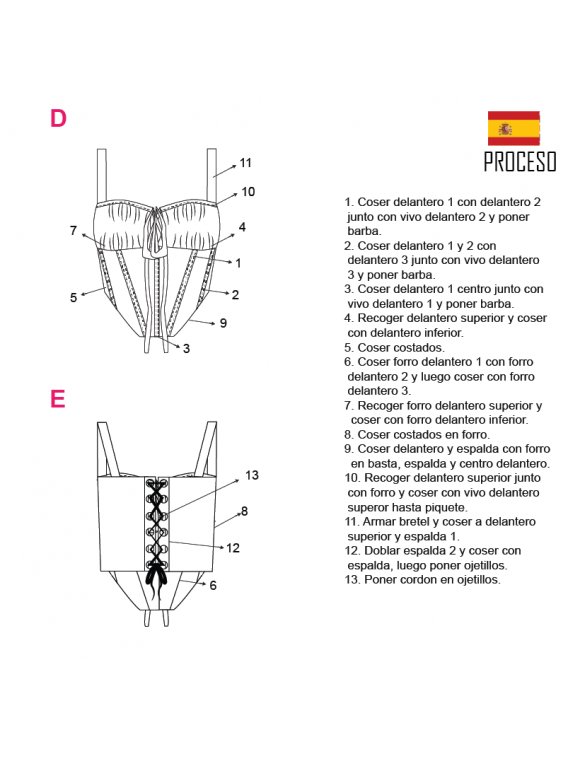 D

11
10
7
4
1
5
2
9
3

E

13
8
12
6

PROCESO

1. Coser delantero 1 con delantero 2 junto con vivo delantero 2 y poner barba.
2. Coser delantero 1 y 2 con delantero 3 junto con vivo delantero 3 y poner barba.
3. Coser delantero 1 centro junto con vivo delantero 1 y poner barba.
4. Recoger delantero superior y coser con delantero inferior.
5. Coser costados.
6. Coser forro delantero 1 con forro delantero 2 y luego coser con forro delantero 3.
7. Recoger forro delantero superior y coser con forro delantero inferior.
8. Coser costados en forro.
9. Coser delantero y espalda con forro en basta, espalda y centro delantero.
10. Recoger delantero superior junto con forro y coser con vivo delantero superor hasta piquete.
11. Armar bretel y coser a delantero superior y espalda 1.
12. Doblar espalda 2 y coser con espalda, luego poner ojetillos.
13. Poner cordon en ojetillos.